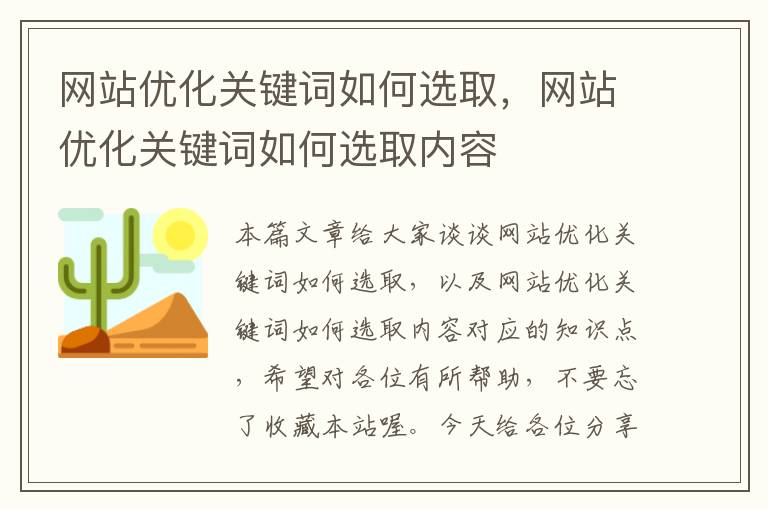 网站优化关键词如何选取，网站优化关键词如何选取内容

本篇文章给大家谈谈网站优化关键词如何选取，以及网站优化关键词如何选取内容对应的知识点，希望对各位有所帮助，不要忘了收藏本站喔。今天给各位分享